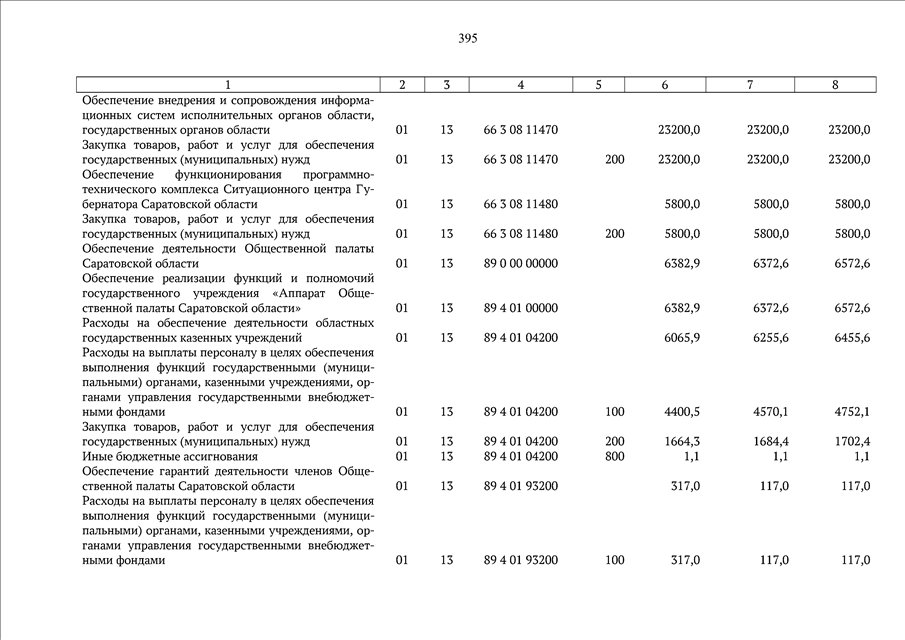 395

| 1 | 2 | 3 | 4 | 5 | 6 | 7 | 8 |
|---|---|---|---|---|---|---|---|
| Обеспечение внедрения и сопровождения информационных систем исполнительных органов области, государственных органов области | 01 | 13 | 66 3 08 11470 | | 23200,0 | 23200,0 | 23200,0 |
| Закупка товаров, работ и услуг для обеспечения государственных (муниципальных) нужд | 01 | 13 | 66 3 08 11470 | 200 | 23200,0 | 23200,0 | 23200,0 |
| Обеспечение функционирования программно-технического комплекса Ситуационного центра Губернатора Саратовской области | 01 | 13 | 66 3 08 11480 | | 5800,0 | 5800,0 | 5800,0 |
| Закупка товаров, работ и услуг для обеспечения государственных (муниципальных) нужд | 01 | 13 | 66 3 08 11480 | 200 | 5800,0 | 5800,0 | 5800,0 |
| Обеспечение деятельности Общественной палаты Саратовской области | 01 | 13 | 89 0 00 00000 | | 6382,9 | 6372,6 | 6572,6 |
| Обеспечение реализации функций и полномочий государственного учреждения «Аппарат Общественной палаты Саратовской области» | 01 | 13 | 89 4 01 00000 | | 6382,9 | 6372,6 | 6572,6 |
| Расходы на обеспечение деятельности областных государственных казенных учреждений | 01 | 13 | 89 4 01 04200 | | 6065,9 | 6255,6 | 6455,6 |
| Расходы на выплаты персоналу в целях обеспечения выполнения функций государственными (муниципальными) органами, казенными учреждениями, органами управления государственными внебюджетными фондами | 01 | 13 | 89 4 01 04200 | 100 | 4400,5 | 4570,1 | 4752,1 |
| Закупка товаров, работ и услуг для обеспечения государственных (муниципальных) нужд | 01 | 13 | 89 4 01 04200 | 200 | 1664,3 | 1684,4 | 1702,4 |
| Иные бюджетные ассигнования | 01 | 13 | 89 4 01 04200 | 800 | 1,1 | 1,1 | 1,1 |
| Обеспечение гарантий деятельности членов Общественной палаты Саратовской области | 01 | 13 | 89 4 01 93200 | | 317,0 | 117,0 | 117,0 |
| Расходы на выплаты персоналу в целях обеспечения выполнения функций государственными (муниципальными) органами, казенными учреждениями, органами управления государственными внебюджетными фондами | 01 | 13 | 89 4 01 93200 | 100 | 317,0 | 117,0 | 117,0 |